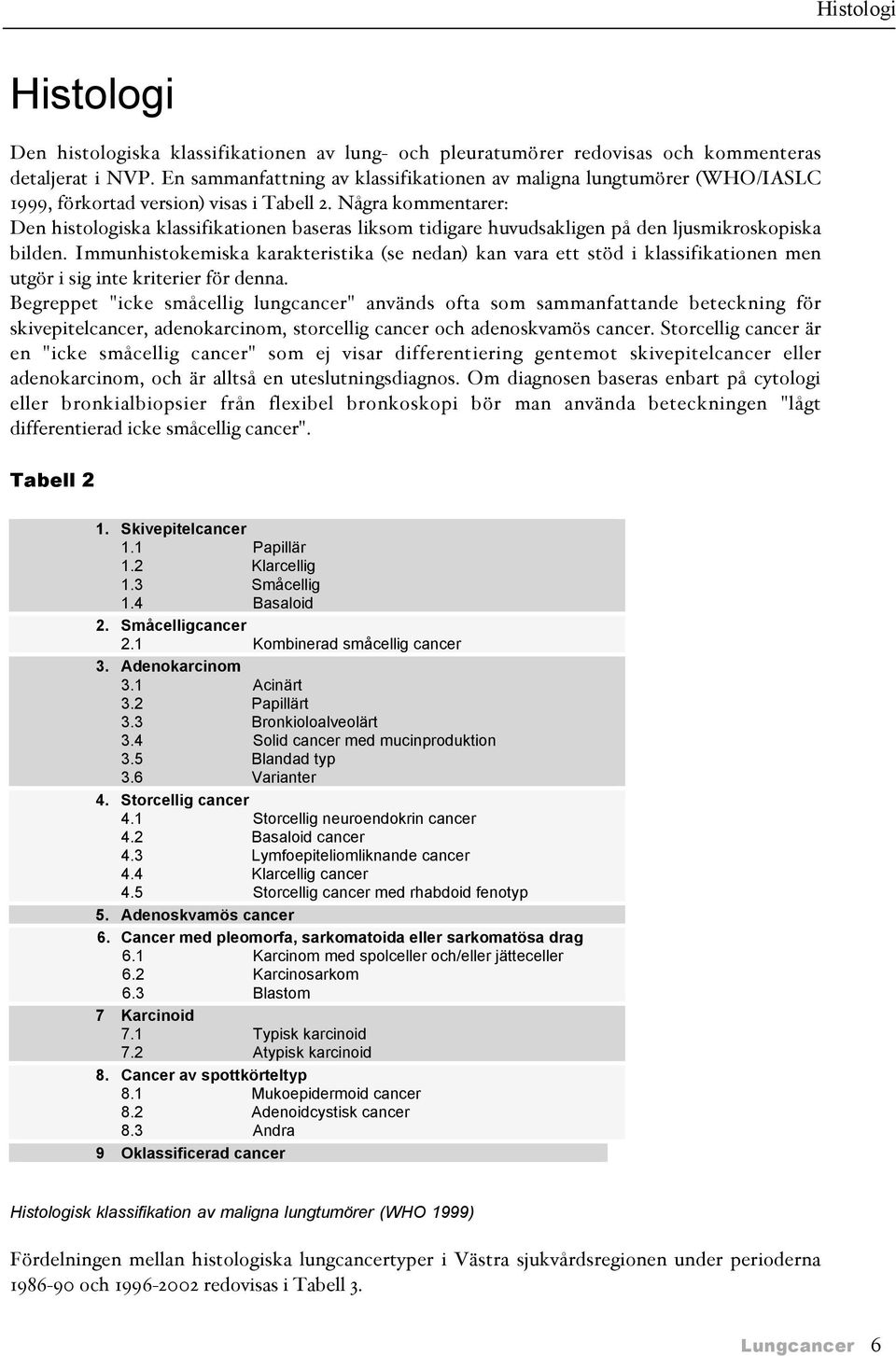 Histologi

Histologi

Den histologiska klassifikationen av lung- och pleuratumörer redovisas och kommenteras detaljerat i NVP. En sammanfattning av klassifikationen av maligna lungtumörer (WHO/IASLC 1999, förkortad version) visas i Tabell 2. Några kommentarer:
Den histologiska klassifikationen baseras liksom tidigare huvudsakligen på den ljusmikroskopiska bilden. Immunhistokemiska karakteristika (se nedan) kan vara ett stöd i klassifikationen men utgör i sig inte kriterier för denna.
Begreppet "icke småcellig lungcancer" används ofta som sammanfattande beteckning för skivepitelcancer, adenokarcinom, storcellig cancer och adenoskvamös cancer. Storcellig cancer är en "icke småcellig cancer" som ej visar differentiering gentemot skivepitelcancer eller adenokarcinom, och är alltså en uteslutningsdiagnos. Om diagnosen baseras enbart på cytologi eller bronkialbiopsier från flexibel bronkoskopi bör man använda beteckningen "lågt differentierad icke småcellig cancer".

Tabell 2

1. Skivepitelcancer
1.1 Papillär
1.2 Klarcellig
1.3 Småcellig
1.4 Basaloid
2. Småcelligcancer
2.1 Kombinerad småcellig cancer
3. Adenokarcinom
3.1 Acinärt
3.2 Papillärt
3.3 Bronkioloalveolärt
3.4 Solid cancer med mucinproduktion
3.5 Blandad typ
3.6 Varianter
4. Storcellig cancer
4.1 Storcellig neuroendokrin cancer
4.2 Basaloid cancer
4.3 Lymfoepiteliomliknande cancer
4.4 Klarcellig cancer
4.5 Storcellig cancer med rhabdoid fenotyp
5. Adenoskvamös cancer
6. Cancer med pleomorfa, sarkomatoida eller sarkomatösa drag
6.1 Karcinom med spolceller och/eller jätteceller
6.2 Karcinosarkom
6.3 Blastom
7 Karcinoid
7.1 Typisk karcinoid
7.2 Atypisk karcinoid
8. Cancer av spottkörteltyp
8.1 Mukoepidermoid cancer
8.2 Adenoidcystisk cancer
8.3 Andra
9 Oklassificerad cancer

Histologisk klassifikation av maligna lungtumörer (WHO 1999)

Fördelningen mellan histologiska lungcancertyper i Västra sjukvårdsregionen under perioderna 1986-90 och 1996-2002 redovisas i Tabell 3.

Lungcancer 6